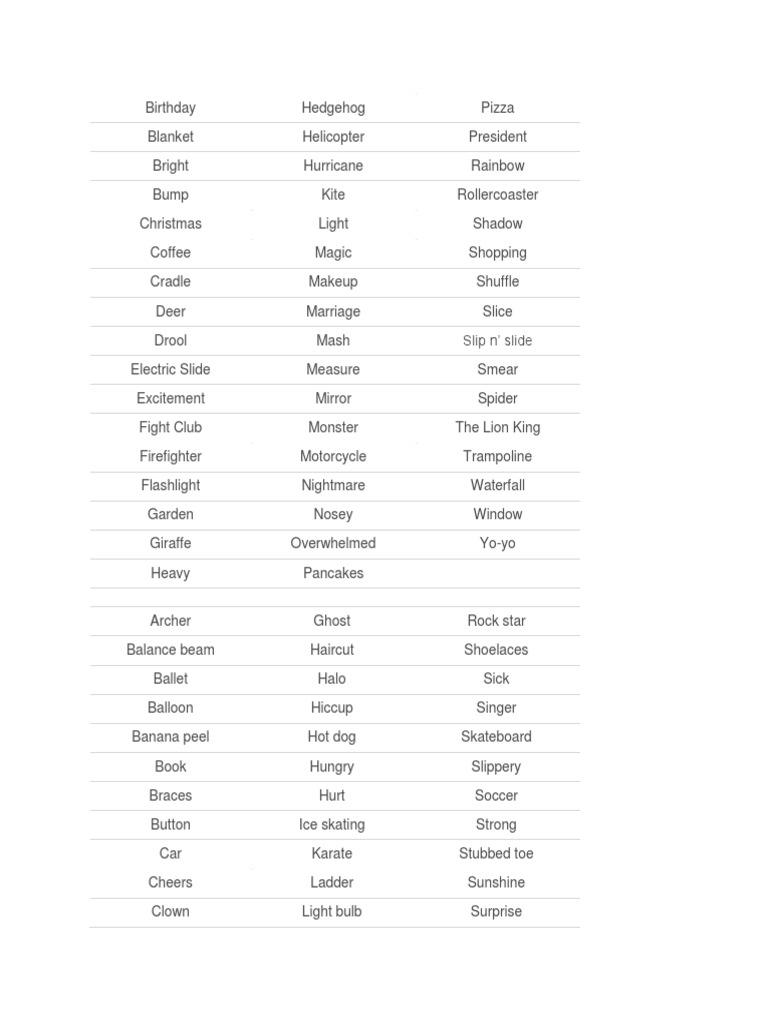 | | | |
|---|---|---|
| Birthday | Hedgehog | Pizza |
| Blanket | Helicopter | President |
| Bright | Hurricane | Rainbow |
| Bump | Kite | Rollercoaster |
| Christmas | Light | Shadow |
| Coffee | Magic | Shopping |
| Cradle | Makeup | Shuffle |
| Deer | Marriage | Slice |
| Drool | Mash | Slip n' slide |
| Electric Slide | Measure | Smear |
| Excitement | Mirror | Spider |
| Fight Club | Monster | The Lion King |
| Firefighter | Motorcycle | Trampoline |
| Flashlight | Nightmare | Waterfall |
| Garden | Nosey | Window |
| Giraffe | Overwhelmed | Yo-yo |
| Heavy | Pancakes | |

| | | |
|---|---|---|
| Archer | Ghost | Rock star |
| Balance beam | Haircut | Shoelaces |
| Ballet | Halo | Sick |
| Balloon | Hiccup | Singer |
| Banana peel | Hot dog | Skateboard |
| Book | Hungry | Slippery |
| Braces | Hurt | Soccer |
| Button | Ice skating | Strong |
| Car | Karate | Stubbed toe |
| Cheers | Ladder | Sunshine |
| Clown | Light bulb | Surprise |